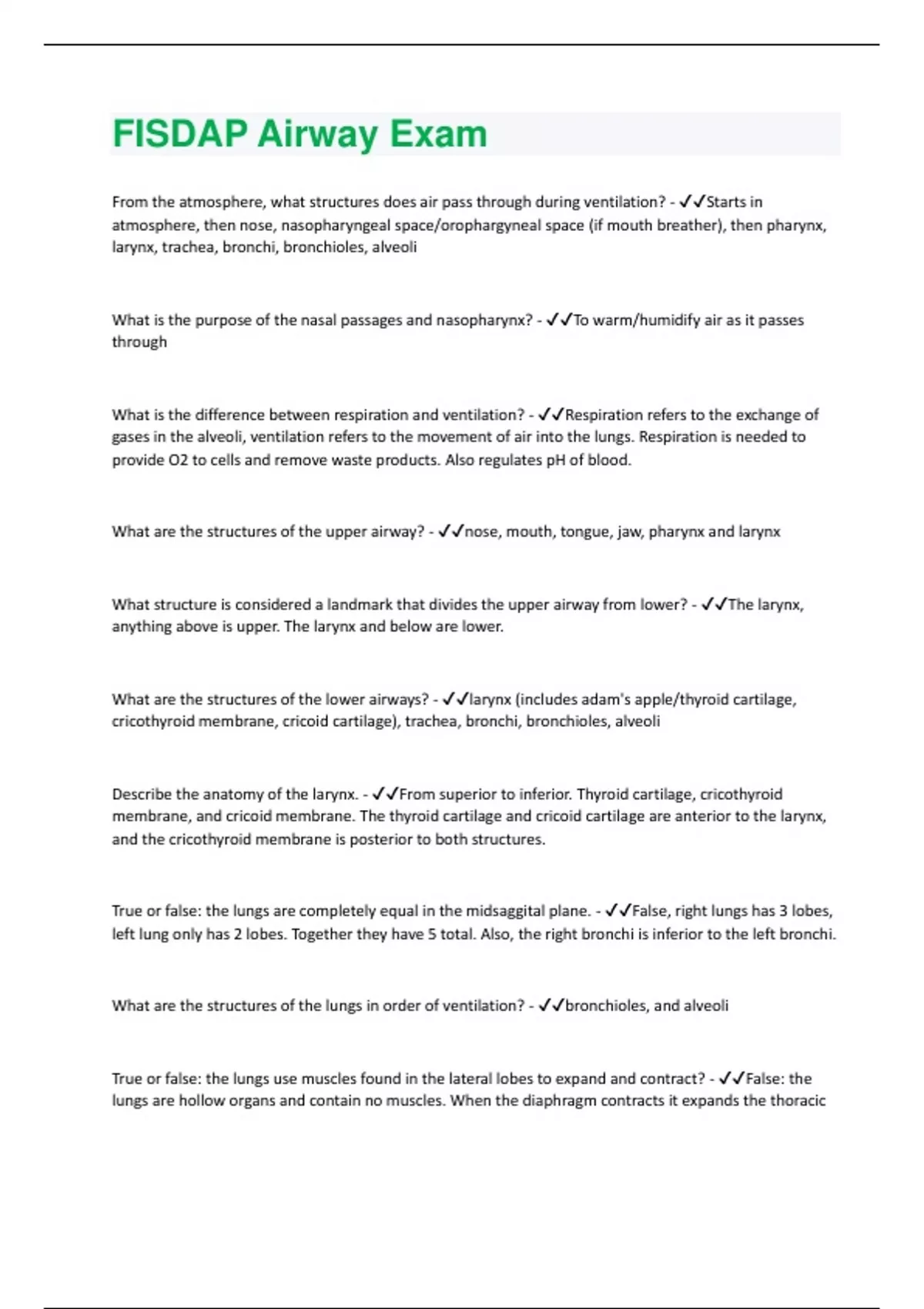 FISDAP Airway Exam

From the atmosphere, what structures does air pass through during ventilation? - ✓✓Starts in atmosphere, then nose, nasopharyngeal space/orophargyneal space (if mouth breather), then pharynx, larynx, trachea, bronchi, bronchioles, alveoli

What is the purpose of the nasal passages and nasopharynx? - ✓✓To warm/humidify air as it passes through

What is the difference between respiration and ventilation? - ✓✓Respiration refers to the exchange of gases in the alveoli, ventilation refers to the movement of air into the lungs. Respiration is needed to provide O2 to cells and remove waste products. Also regulates pH of blood.

What are the structures of the upper airway? - ✓✓nose, mouth, tongue, jaw, pharynx and larynx

What structure is considered a landmark that divides the upper airway from lower? - ✓✓The larynx, anything above is upper. The larynx and below are lower.

What are the structures of the lower airways? - ✓✓larynx (includes adam's apple/thyroid cartilage, cricothyroid membrane, cricoid cartilage), trachea, bronchi, bronchioles, alveoli

Describe the anatomy of the larynx. - ✓✓From superior to inferior. Thyroid cartilage, cricothyroid membrane, and cricoid membrane. The thyroid cartilage and cricoid cartilage are anterior to the larynx, and the cricothyroid membrane is posterior to both structures.

True or false: the lungs are completely equal in the midsaggital plane. - ✓✓False, right lungs has 3 lobes, left lung only has 2 lobes. Together they have 5 total. Also, the right bronchi is inferior to the left bronchi.

What are the structures of the lungs in order of ventilation? - ✓✓bronchioles, and alveoli

True or false: the lungs use muscles found in the lateral lobes to expand and contract? - ✓✓False: the lungs are hollow organs and contain no muscles. When the diaphragm contracts it expands the thoracic